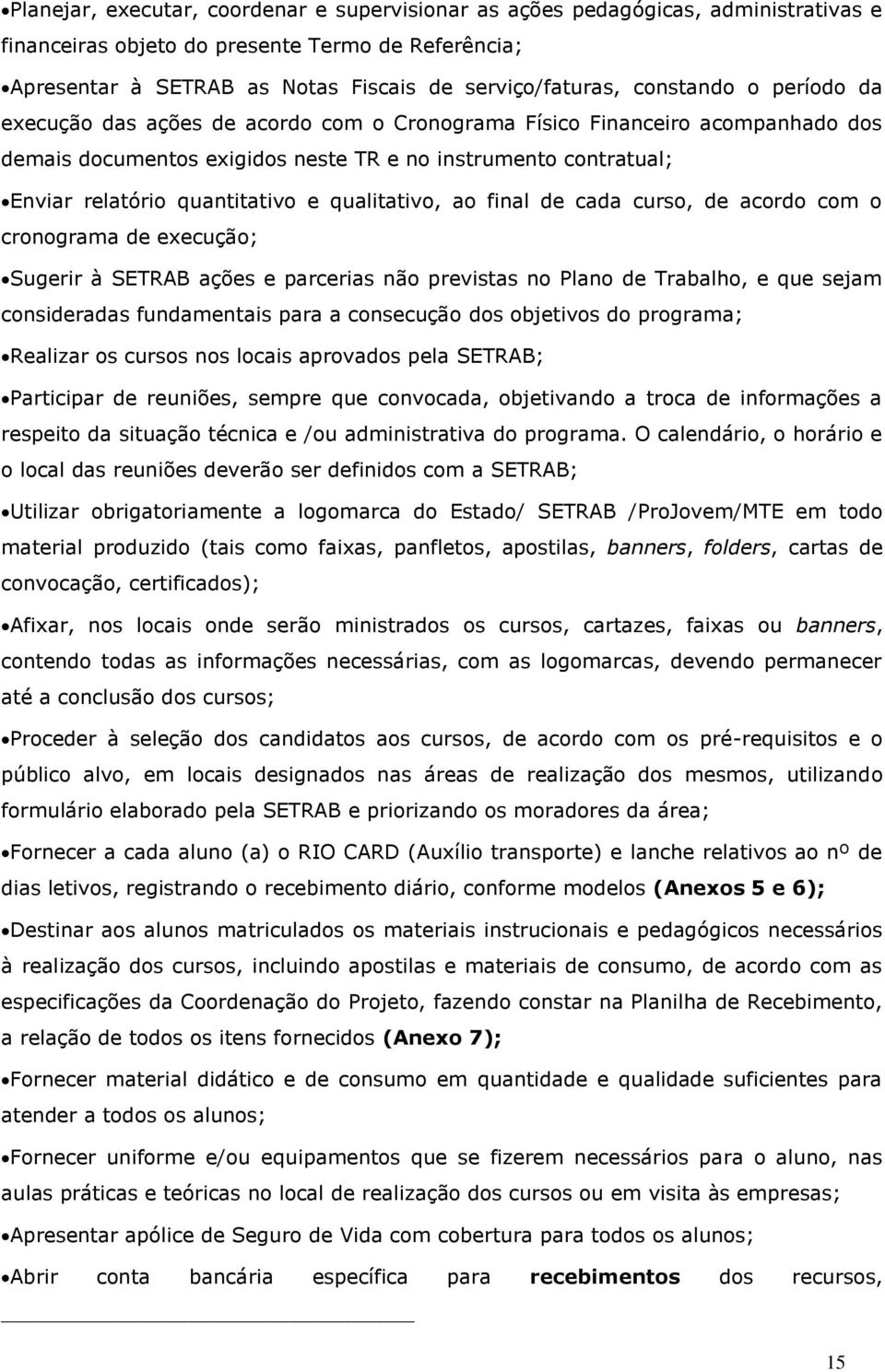 •Planejar, executar, coordenar e supervisionar as ações pedagógicas, administrativas e financeiras objeto do presente Termo de Referência;

•Apresentar à SETRAB as Notas Fiscais de serviço/faturas, constando o período da execução das ações de acordo com o Cronograma Físico Financeiro acompanhado dos demais documentos exigidos neste TR e no instrumento contratual;

•Enviar relatório quantitativo e qualitativo, ao final de cada curso, de acordo com o cronograma de execução;

•Sugerir à SETRAB ações e parcerias não previstas no Plano de Trabalho, e que sejam consideradas fundamentais para a consecução dos objetivos do programa;

•Realizar os cursos nos locais aprovados pela SETRAB;

•Participar de reuniões, sempre que convocada, objetivando a troca de informações a respeito da situação técnica e /ou administrativa do programa. O calendário, o horário e o local das reuniões deverão ser definidos com a SETRAB;

•Utilizar obrigatoriamente a logomarca do Estado/ SETRAB /ProJovem/MTE em todo material produzido (tais como faixas, panfletos, apostilas, banners, folders, cartas de convocação, certificados);

•Afixar, nos locais onde serão ministrados os cursos, cartazes, faixas ou banners, contendo todas as informações necessárias, com as logomarcas, devendo permanecer até a conclusão dos cursos;

•Proceder à seleção dos candidatos aos cursos, de acordo com os pré-requisitos e o público alvo, em locais designados nas áreas de realização dos mesmos, utilizando formulário elaborado pela SETRAB e priorizando os moradores da área;

•Fornecer a cada aluno (a) o RIO CARD (Auxílio transporte) e lanche relativos ao nº de dias letivos, registrando o recebimento diário, conforme modelos (Anexos 5 e 6);

•Destinar aos alunos matriculados os materiais instrucionais e pedagógicos necessários à realização dos cursos, incluindo apostilas e materiais de consumo, de acordo com as especificações da Coordenação do Projeto, fazendo constar na Planilha de Recebimento, a relação de todos os itens fornecidos (Anexo 7);

•Fornecer material didático e de consumo em quantidade e qualidade suficientes para atender a todos os alunos;

•Fornecer uniforme e/ou equipamentos que se fizerem necessários para o aluno, nas aulas práticas e teóricas no local de realização dos cursos ou em visita às empresas;

•Apresentar apólice de Seguro de Vida com cobertura para todos os alunos;

•Abrir conta bancária específica para recebimentos dos recursos,

15